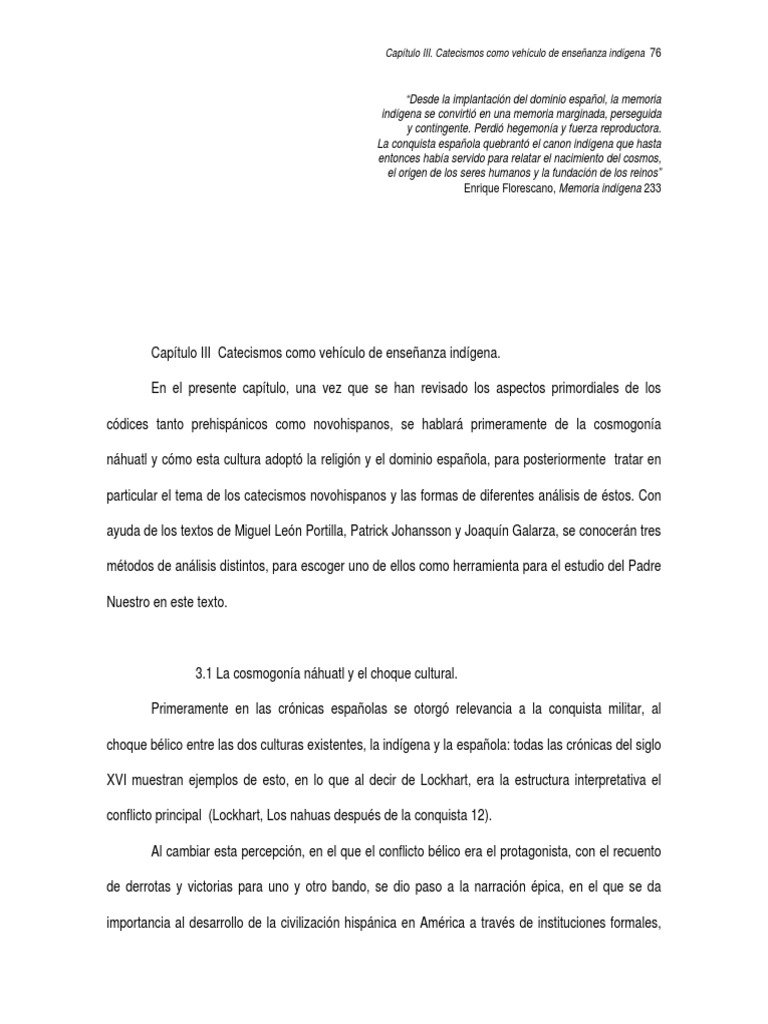 Capítulo III. Catecismos como vehículo de enseñanza indígena 76

"Desde la implantación del dominio español, la memoria indígena se convirtió en una memoria marginada, perseguida y contingente. Perdió hegemonía y fuerza reproductora. La conquista española quebrantó el canon indígena que hasta entonces había servido para relatar el nacimiento del cosmos, el origen de los seres humanos y la fundación de los reinos"
Enrique Florescano, Memoria indígena 233

Capítulo III Catecismos como vehículo de enseñanza indígena.

En el presente capítulo, una vez que se han revisado los aspectos primordiales de los códices tanto prehispánicos como novohispanos, se hablará primeramente de la cosmogonía náhuatl y cómo esta cultura adoptó la religión y el dominio española, para posteriormente tratar en particular el tema de los catecismos novohispanos y las formas de diferentes análisis de éstos. Con ayuda de los textos de Miguel León Portilla, Patrick Johansson y Joaquín Galarza, se conocerán tres métodos de análisis distintos, para escoger uno de ellos como herramienta para el estudio del Padre Nuestro en este texto.

3.1 La cosmogonía náhuatl y el choque cultural.

Primeramente en las crónicas españolas se otorgó relevancia a la conquista militar, al choque bélico entre las dos culturas existentes, la indígena y la española: todas las crónicas del siglo XVI muestran ejemplos de esto, en lo que al decir de Lockhart, era la estructura interpretativa el conflicto principal (Lockhart, Los nahuas después de la conquista 12).

Al cambiar esta percepción, en el que el conflicto bélico era el protagonista, con el recuento de derrotas y victorias para uno y otro bando, se dio paso a la narración épica, en el que se da importancia al desarrollo de la civilización hispánica en América a través de instituciones formales,